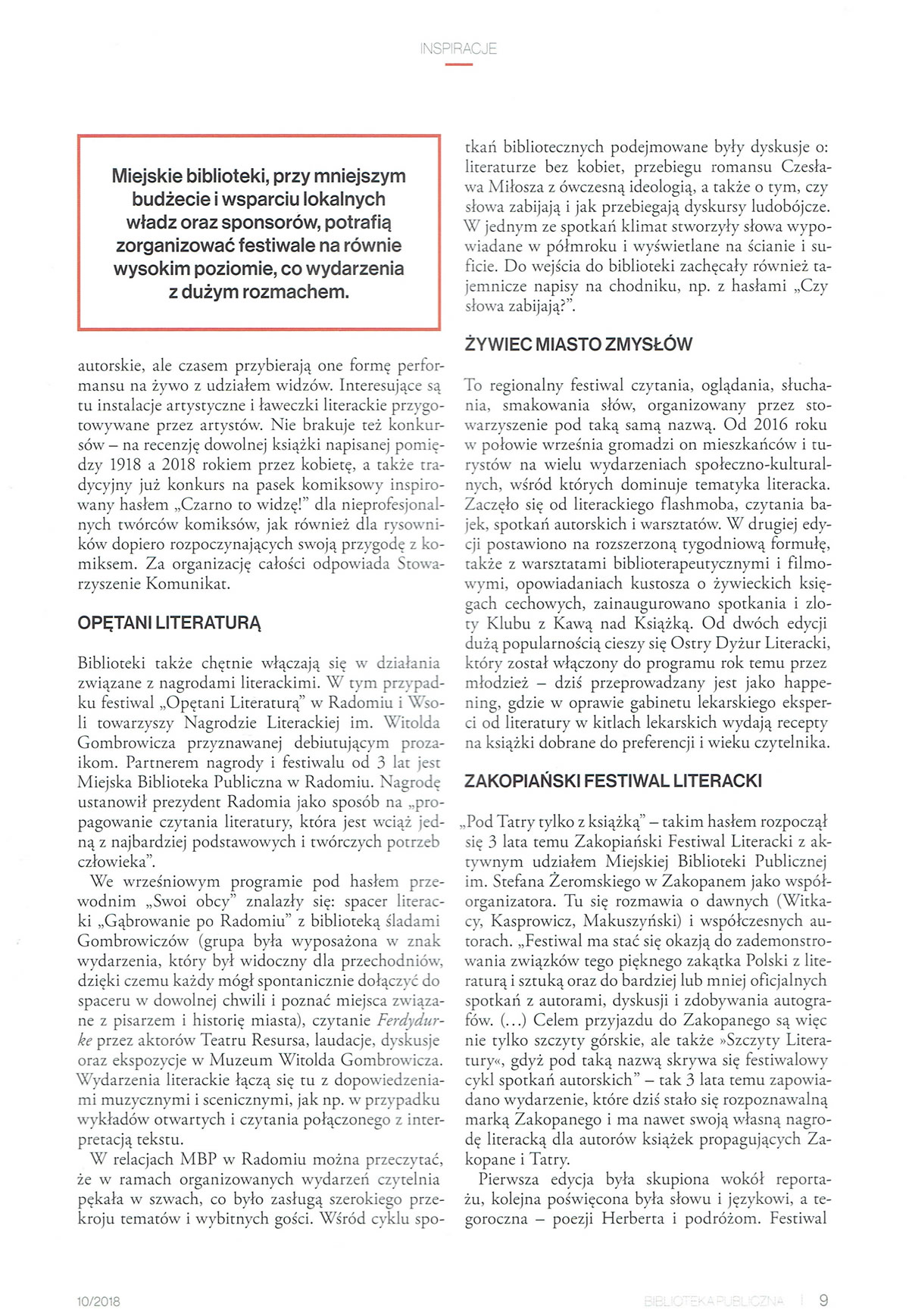 INSPIRACJE

Miejskie biblioteki, przy mniejszym budżecie i wsparciu lokalnych władz oraz sponsorów, potrafią zorganizować festiwale na równie wysokim poziomie, co wydarzenia z dużym rozmachem.

autorskie, ale czasem przybierają one formę performansu na żywo z udziałem widzów. Interesujące są tu instalacje artystyczne i ławeczki literackie przygotowywane przez artystów. Nie brakuje też konkursów – na recenzję dowolnej książki napisanej pomiędzy 1918 a 2018 rokiem przez kobietę, a także tradycyjny już konkurs na pasek komiksowy inspirowany hasłem „Czarno to widzę!" dla nieprofesjonalnych twórców komiksów, jak również dla rysowników dopiero rozpoczynających swoją przygodę z komiksem. Za organizację całości odpowiada Stowarzyszenie Komunikat.

OPĘTANI LITERATURĄ

Biblioteki także chętnie włączają się w działania związane z nagrodami literackimi. W tym przypadku festiwal „Opętani Literaturą" w Radomiu i Wsoli towarzyszy Nagrodzie Literackiej im. Witolda Gombrowicza przyznawanej debiutującym prozaikom. Partnerem nagrody i festiwalu od 3 lat jest Miejska Biblioteka Publiczna w Radomiu. Nagrodę ustanowił prezydent Radomia jako sposób na „propagowanie czytania literatury, która jest wciąż jedną z najbardziej podstawowych i twórczych potrzeb człowieka".

We wrześniowym programie pod hasłem przewodnim „Swoi obcy" znalazły się: spacer literacki „Gąbrowanie po Radomiu" z biblioteką śladami Gombrowiczów (grupa była wyposażona w znak wydarzenia, który był widoczny dla przechodniów, dzięki czemu każdy mógł spontanicznie dołączyć do spaceru w dowolnej chwili i poznać miejsca związane z pisarzem i historię miasta), czytanie Ferdydurke przez aktorów Teatru Resursa, laudacje, dyskusje oraz ekspozycje w Muzeum Witolda Gombrowicza. Wydarzenia literackie łączą się tu z dopowiedzeniami muzycznymi i scenicznymi, jak np. w przypadku wykładów otwartych i czytania połączonego z interpretacją tekstu.

W relacjach MBP w Radomiu można przeczytać, że w ramach organizowanych wydarzeń czytelnia pękała w szwach, co było zasługą szerokiego przekroju tematów i wybitnych gości. Wśród cyklu spotkań bibliotecznych podejmowane były dyskusje o: literaturze bez kobiet, przebiegu romansu Czesława Miłosza z ówczesną ideologią, a także o tym, czy słowa zabijają i jak przebiegają dyskursy ludobójcze. W jednym ze spotkań klimat stworzyły słowa wypowiadane w półmroku i wyświetlane na ścianie i suficie. Do wejścia do biblioteki zachęcały również tajemnicze napisy na chodniku, np. z hasłami „Czy słowa zabijają?".

ŻYWIEC MIASTO ZMYSŁÓW

To regionalny festiwal czytania, oglądania, słuchania, smakowania słów, organizowany przez stowarzyszenie pod taką samą nazwą. Od 2016 roku w połowie września gromadzi on mieszkańców i turystów na wielu wydarzeniach społeczno-kulturalnych, wśród których dominuje tematyka literacka. Zaczęło się od literackiego flashmoba, czytania bajek, spotkań autorskich i warsztatów. W drugiej edycji postawiono na rozszerzoną tygodniową formułę, także z warsztatami biblioterapeutycznymi i filmowymi, opowiadaniach kustosza o żywieckich księgach cechowych, zainaugurowano spotkania i zloty Klubu z Kawą nad Książką. Od dwóch edycji dużą popularnością cieszy się Ostry Dyżur Literacki, który został włączony do programu rok temu przez młodzież – dziś przeprowadzany jest jako happening, gdzie w oprawie gabinetu lekarskiego eksperci od literatury w kitlach lekarskich wydają recepty na książki dobrane do preferencji i wieku czytelnika.

ZAKOPIAŃSKI FESTIWAL LITERACKI

„Pod Tatry tylko z książką" – takim hasłem rozpoczął się 3 lata temu Zakopiański Festiwal Literacki z aktywnym udziałem Miejskiej Biblioteki Publicznej im. Stefana Żeromskiego w Zakopanem jako współorganizatora. Tu się rozmawia o dawnych (Witkacy, Kasprowicz, Makuszyński) i współczesnych autorach. „Festiwal ma stać się okazją do zademonstrowania związków tego pięknego zakątka Polski z literaturą i sztuką oraz do bardziej lub mniej oficjalnych spotkań z autorami, dyskusji i zdobywania autografów. (...) Celem przyjazdu do Zakopanego są więc nie tylko szczyty górskie, ale także »Szczyty Literatury«, gdyż pod taką nazwą skrywa się festiwalowy cykl spotkań autorskich" – tak 3 lata temu zapowiadano wydarzenie, które dziś stało się rozpoznawalną marką Zakopanego i ma nawet swoją własną nagrodę literacką dla autorów książek propagujących Zakopane i Tatry.

Pierwsza edycja była skupiona wokół reportażu, kolejna poświęcona była słowu i językowi, a tegoroczna – poezji Herberta i podróżom. Festiwal

10/2018

BIBLIOTEKA PUBLICZNA | 9